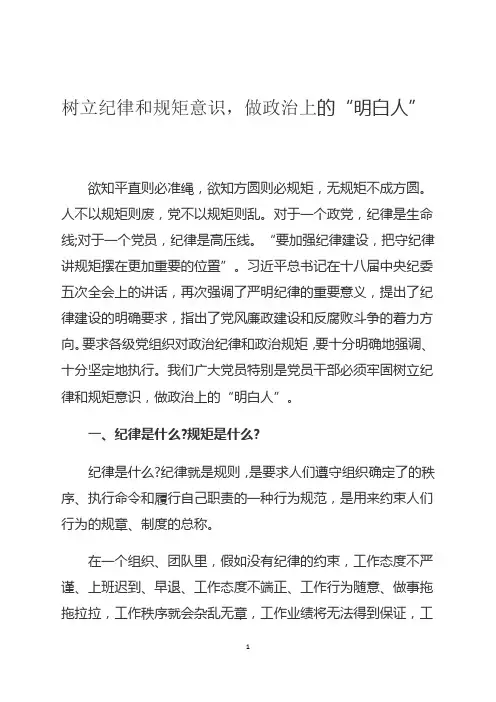 树立纪律和规矩意识，做政治上的“明白人”

欲知平直则必准绳，欲知方圆则必规矩，无规矩不成方圆。人不以规矩则废，党不以规矩则乱。对于一个政党，纪律是生命线;对于一个党员，纪律是高压线。“要加强纪律建设，把守纪律讲规矩摆在更加重要的位置”。习近平总书记在十八届中央纪委五次全会上的讲话，再次强调了严明纪律的重要意义，提出了纪律建设的明确要求，指出了党风廉政建设和反腐败斗争的着力方向。要求各级党组织对政治纪律和政治规矩，要十分明确地强调、十分坚定地执行。我们广大党员特别是党员干部必须牢固树立纪律和规矩意识，做政治上的“明白人”。

一、纪律是什么?规矩是什么?

纪律是什么?纪律就是规则，是要求人们遵守组织确定了的秩序、执行命令和履行自己职责的一种行为规范，是用来约束人们行为的规章、制度的总称。

在一个组织、团队里，假如没有纪律的约束，工作态度不严谨、上班迟到、早退、工作态度不端正、工作行为随意、做事拖拖拉拉，工作秩序就会杂乱无章，工作业绩将无法得到保证，工

1